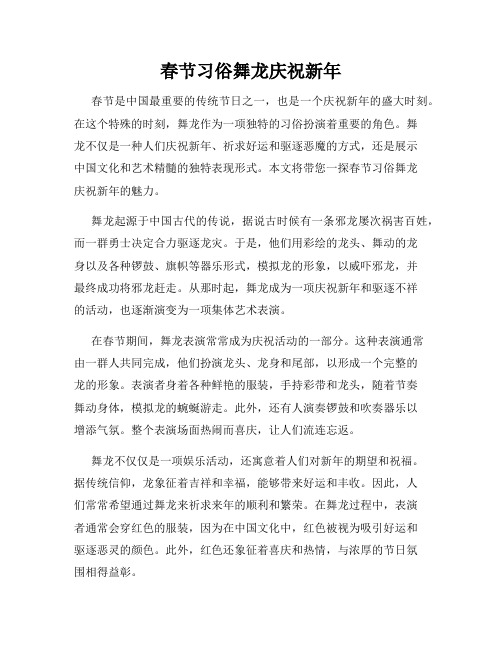 春节习俗舞龙庆祝新年

春节是中国最重要的传统节日之一，也是一个庆祝新年的盛大时刻。在这个特殊的时刻，舞龙作为一项独特的习俗扮演着重要的角色。舞龙不仅是一种人们庆祝新年、祈求好运和驱逐恶魔的方式，还是展示中国文化和艺术精髓的独特表现形式。本文将带您一探春节习俗舞龙庆祝新年的魅力。

舞龙起源于中国古代的传说，据说古时候有一条邪龙屡次祸害百姓，而一群勇士决定合力驱逐龙灾。于是，他们用彩绘的龙头、舞动的龙身以及各种锣鼓、旗帜等器乐形式，模拟龙的形象，以威吓邪龙，并最终成功将邪龙赶走。从那时起，舞龙成为一项庆祝新年和驱逐不祥的活动，也逐渐演变为一项集体艺术表演。

在春节期间，舞龙表演常常成为庆祝活动的一部分。这种表演通常由一群人共同完成，他们扮演龙头、龙身和尾部，以形成一个完整的龙的形象。表演者身着各种鲜艳的服装，手持彩带和龙头，随着节奏舞动身体，模拟龙的蜿蜒游走。此外，还有人演奏锣鼓和吹奏器乐以增添气氛。整个表演场面热闹而喜庆，让人们流连忘返。

舞龙不仅仅是一项娱乐活动，还寓意着人们对新年的期望和祝福。据传统信仰，龙象征着吉祥和幸福，能够带来好运和丰收。因此，人们常常希望通过舞龙来祈求来年的顺利和繁荣。在舞龙过程中，表演者通常会穿红色的服装，因为在中国文化中，红色被视为吸引好运和驱逐恶灵的颜色。此外，红色还象征着喜庆和热情，与浓厚的节日氛围相得益彰。